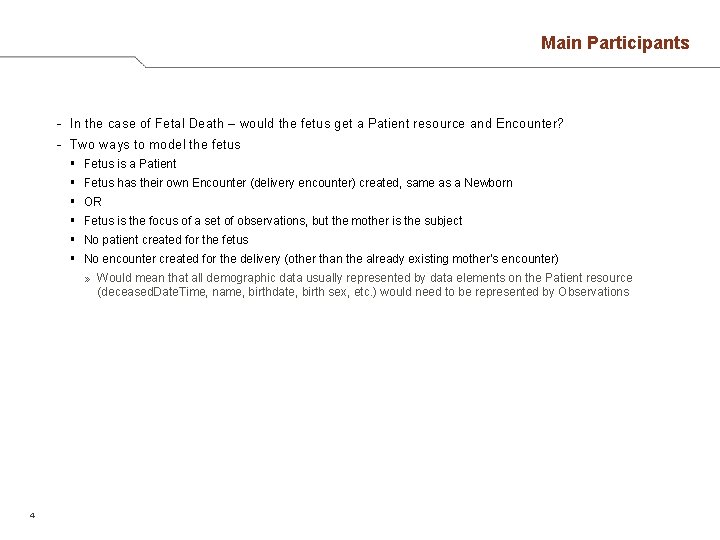 Main Participants

- In the case of Fetal Death – would the fetus get a Patient resource and Encounter?
- Two ways to model the fetus
  ▪ Fetus is a Patient
  ▪ Fetus has their own Encounter (delivery encounter) created, same as a Newborn
  ▪ OR
  ▪ Fetus is the focus of a set of observations, but the mother is the subject
  ▪ No patient created for the fetus
  ▪ No encounter created for the delivery (other than the already existing mother's encounter)
    » Would mean that all demographic data usually represented by data elements on the Patient resource (deceasedDateTime, name, birthdate, birth sex, etc.) would need to be represented by Observations

4